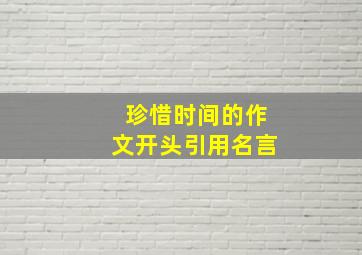 珍惜时间的作文开头引用名言